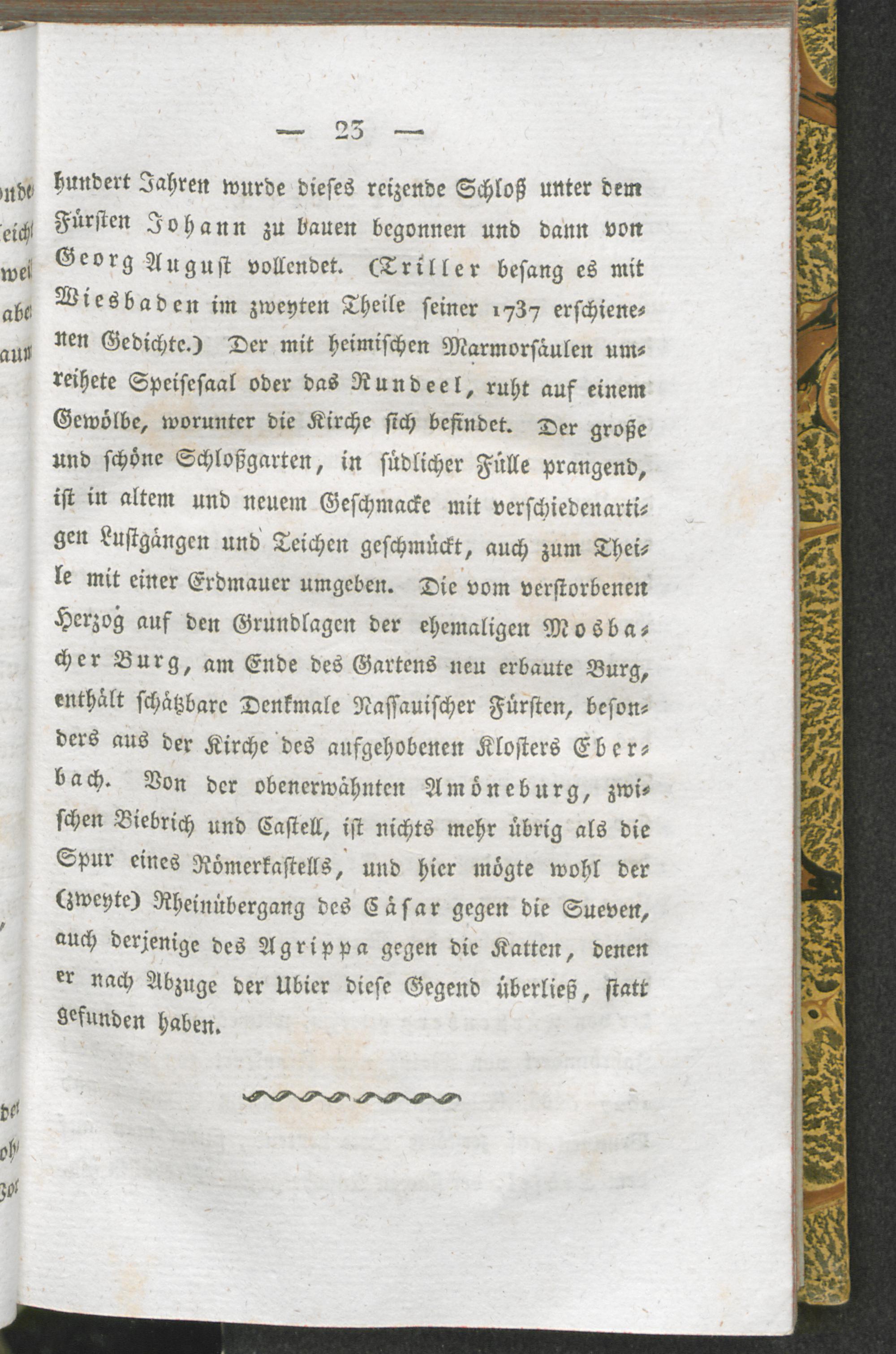 — 23 —

hundert Jahren wurde dieses reizende Schloß unter dem Fürsten Johann zu bauen begonnen und dann von Georg August vollendet. (Triller besang es mit Wiesbaden im zweyten Theile seiner 1737 erschienenen Gedichte.) Der mit heimischen Marmorsäulen umreihete Speisesaal oder das Rundeel, ruht auf einem Gewölbe, worunter die Kirche sich befindet. Der große und schöne Schloßgarten, in südlicher Fülle prangend, ist in altem und neuem Geschmacke mit verschiedenartigen Lustgängen und Teichen geschmückt, auch zum Theile mit einer Erdmauer umgeben. Die vom verstorbenen Herzog auf den Grundlagen der ehemaligen Mosbacher Burg, am Ende des Gartens neu erbaute Burg, enthält schätzbare Denkmale Nassauischer Fürsten, besonders aus der Kirche des aufgehobenen Klosters Eberbach. Von der obenerwähnten Amöneburg, zwischen Biebrich und Castell, ist nichts mehr übrig als die Spur eines Römerkastells, und hier mögte wohl der (zweyte) Rheinübergang des Cäsar gegen die Sueven, auch derjenige des Agrippa gegen die Katten, denen er nach Abzuge der Ubier diese Gegend überließ, statt gefunden haben.